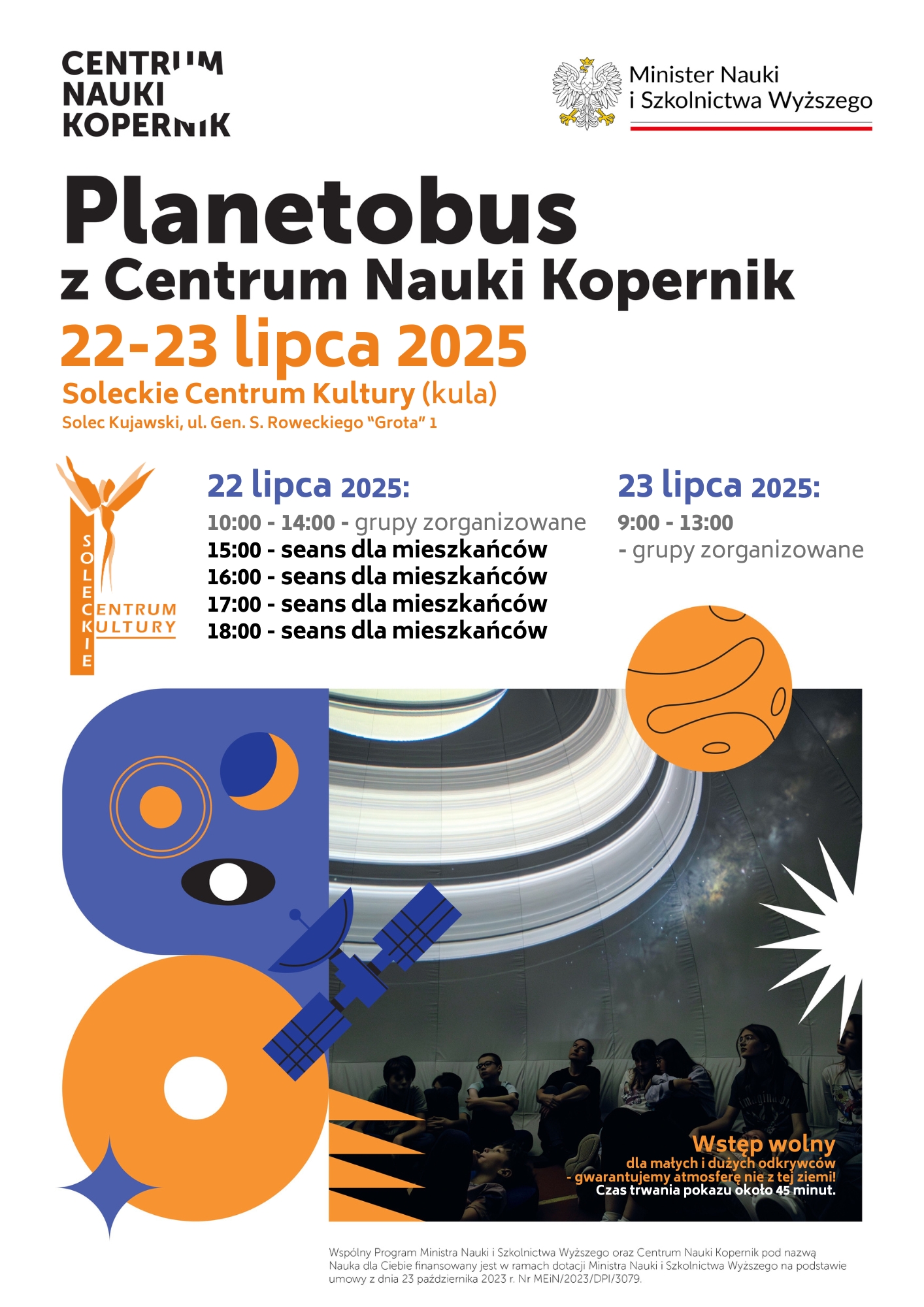 CENTRUM NAUKI KOPERNIK

Minister Nauki i Szkolnictwa Wyższego

Planetobus
z Centrum Nauki Kopernik
22-23 lipca 2025
Soleckie Centrum Kultury (kula)
Solec Kujawski, ul. Gen. S. Roweckiego "Grota" 1

SOLECKIE CENTRUM KULTURY

22 lipca 2025:
10:00 - 14:00 - grupy zorganizowane
15:00 - seans dla mieszkańców
16:00 - seans dla mieszkańców
17:00 - seans dla mieszkańców
18:00 - seans dla mieszkańców

23 lipca 2025:
9:00 - 13:00
- grupy zorganizowane

Wstęp wolny
dla małych i dużych odkrywców
- gwarantujemy atmosferę nie z tej ziemi!
Czas trwania pokazu około 45 minut.

Wspólny Program Ministra Nauki i Szkolnictwa Wyższego oraz Centrum Nauki Kopernik pod nazwą Nauka dla Ciebie finansowany jest w ramach dotacji Ministra Nauki i Szkolnictwa Wyższego na podstawie umowy z dnia 23 października 2023 r. Nr MEiN/2023/DPI/3079.